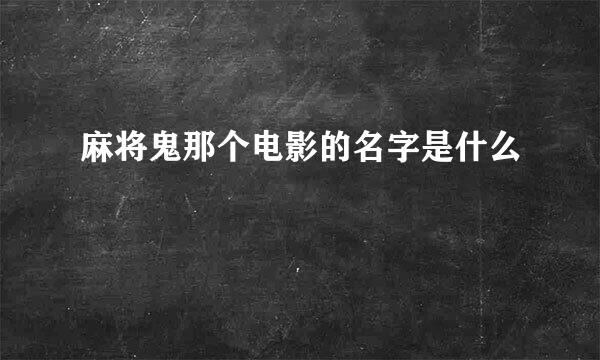 麻将鬼那个电影的名字是什么